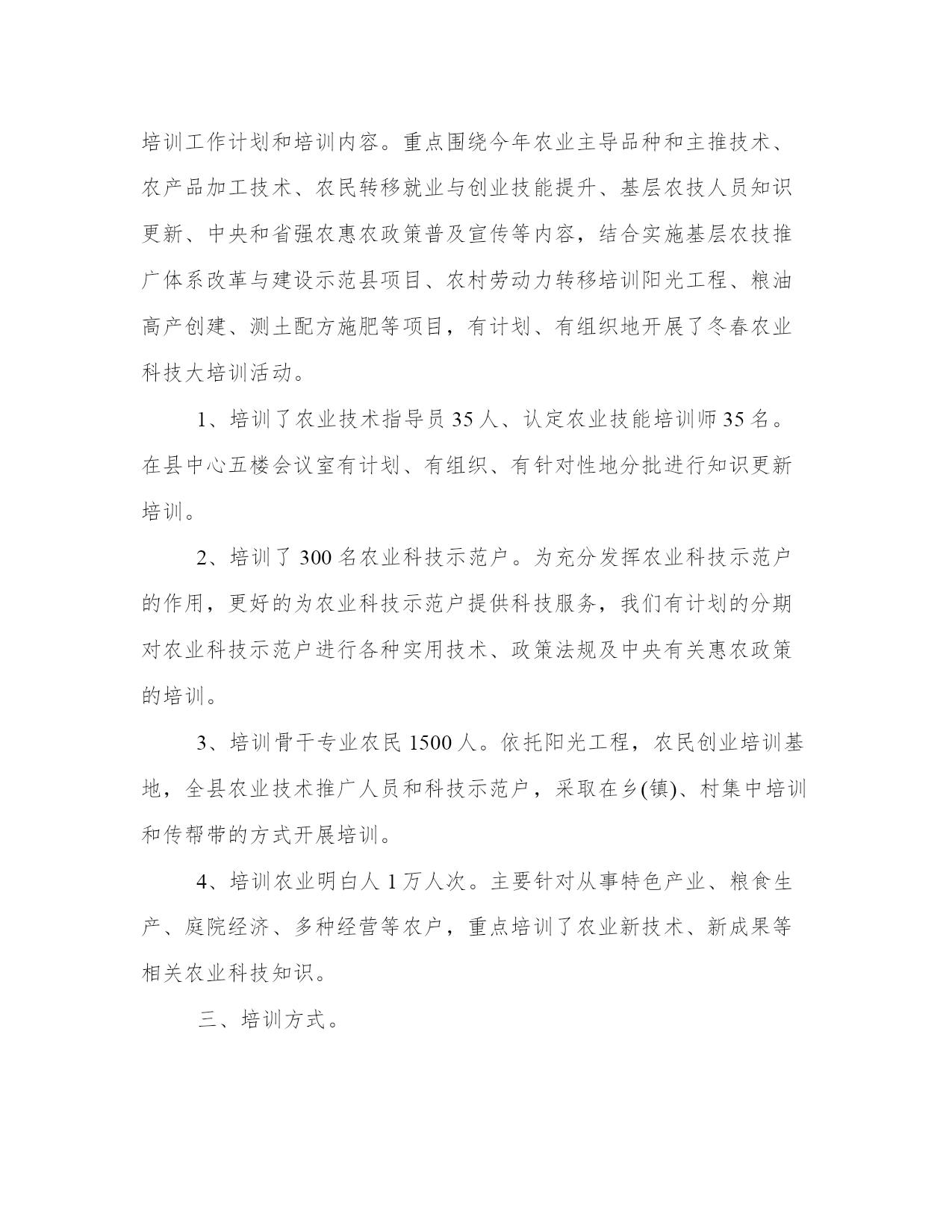 培训工作计划和培训内容。重点围绕今年农业主导品种和主推技术、农产品加工技术、农民转移就业与创业技能提升、基层农技人员知识更新、中央和省强农惠农政策普及宣传等内容，结合实施基层农技推广体系改革与建设示范县项目、农村劳动力转移培训阳光工程、粮油高产创建、测土配方施肥等项目，有计划、有组织地开展了冬春农业科技大培训活动。

1、培训了农业技术指导员 35 人、认定农业技能培训师 35 名。在县中心五楼会议室有计划、有组织、有针对性地分批进行知识更新培训。

2、培训了 300 名农业科技示范户。为充分发挥农业科技示范户的作用，更好的为农业科技示范户提供科技服务，我们有计划的分期对农业科技示范户进行各种实用技术、政策法规及中央有关惠农政策的培训。

3、培训骨干专业农民 1500 人。依托阳光工程，农民创业培训基地，全县农业技术推广人员和科技示范户，采取在乡(镇)、村集中培训和传帮带的方式开展培训。

4、培训农业明白人 1 万人次。主要针对从事特色产业、粮食生产、庭院经济、多种经营等农户，重点培训了农业新技术、新成果等相关农业科技知识。

三、培训方式。